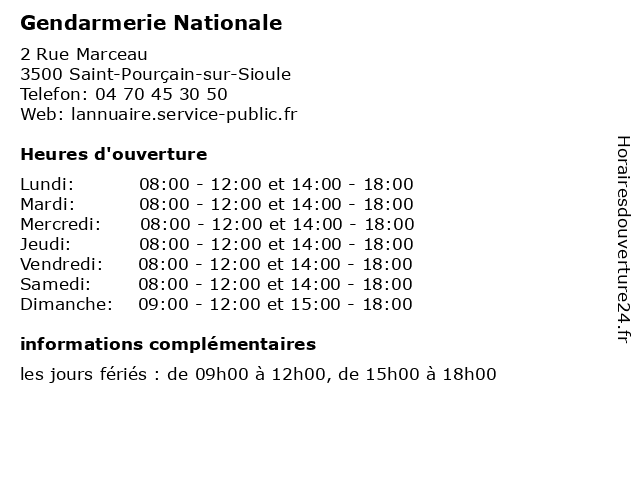 Gendarmerie Nationale

2 Rue Marceau
3500 Saint-Pourçain-sur-Sioule
Telefon: 04 70 45 30 50
Web: lannuaire.service-public.fr

Heures d'ouverture

| | |
|---|---|
| Lundi: | 08:00 - 12:00 et 14:00 - 18:00 |
| Mardi: | 08:00 - 12:00 et 14:00 - 18:00 |
| Mercredi: | 08:00 - 12:00 et 14:00 - 18:00 |
| Jeudi: | 08:00 - 12:00 et 14:00 - 18:00 |
| Vendredi: | 08:00 - 12:00 et 14:00 - 18:00 |
| Samedi: | 08:00 - 12:00 et 14:00 - 18:00 |
| Dimanche: | 09:00 - 12:00 et 15:00 - 18:00 |

informations complémentaires

les jours fériés : de 09h00 à 12h00, de 15h00 à 18h00

Horairesdouverture24.fr